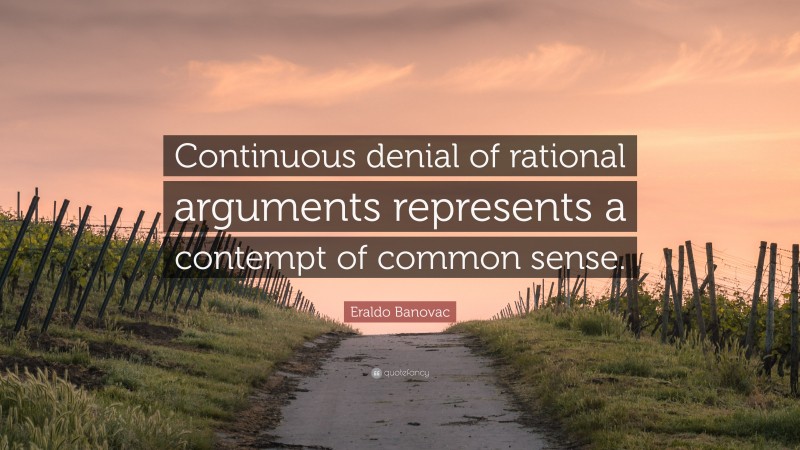 Continuous denial of rational arguments represents a contempt of common sense.

Eraldo Banovac

quotefancy